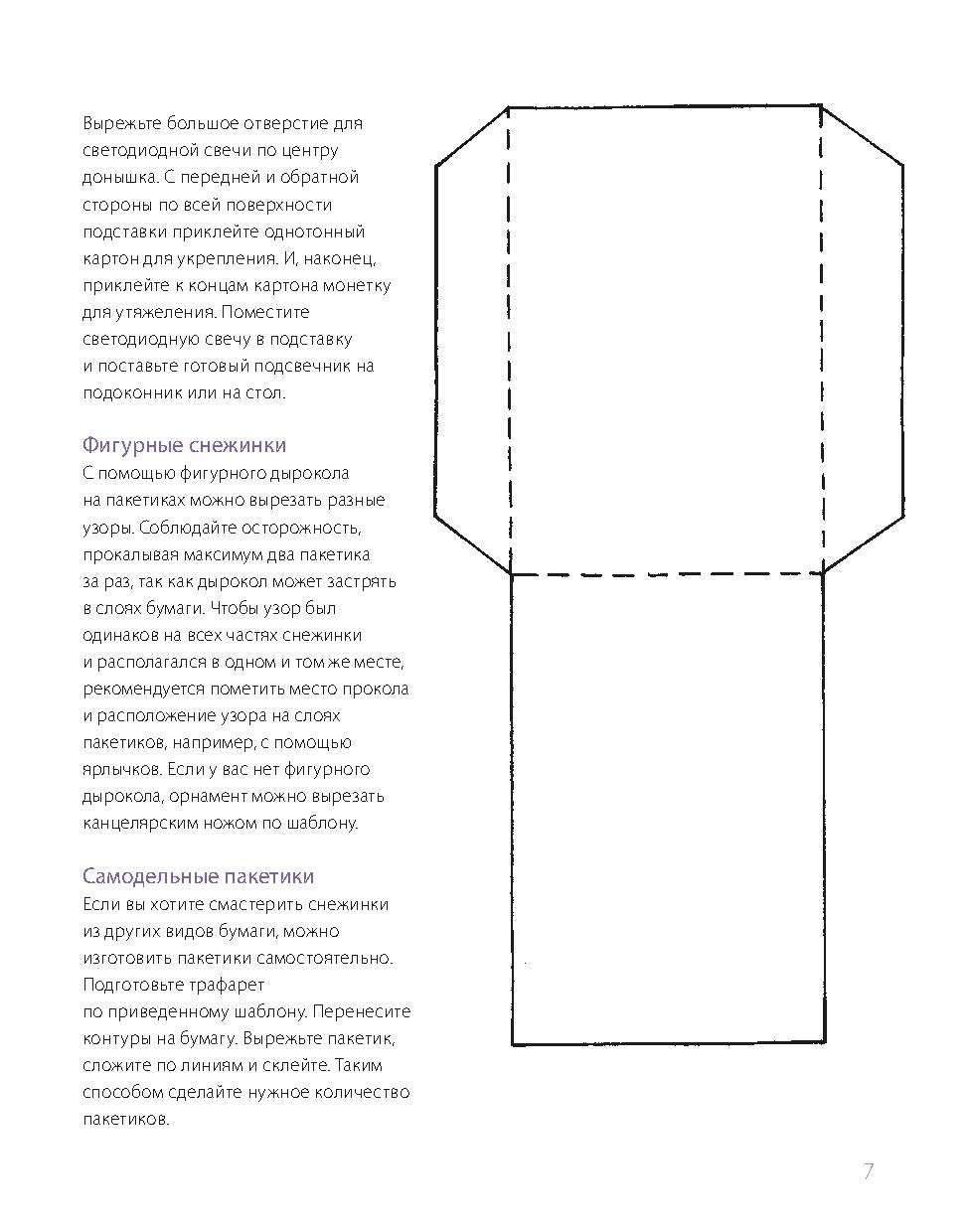 Вырежьте большое отверстие для светодиодной свечи по центру донышка. С передней и обратной стороны по всей поверхности подставки приклейте однотонный картон для укрепления. И, наконец, приклейте к концам картона монетку для утяжеления. Поместите светодиодную свечу в подставку и поставьте готовый подсвечник на подоконник или на стол.

Фигурные снежинки
С помощью фигурного дырокола на пакетиках можно вырезать разные узоры. Соблюдайте осторожность, прокалывая максимум два пакетика за раз, так как дырокол может застрять в слоях бумаги. Чтобы узор был одинаков на всех частях снежинки и располагался в одном и том же месте, рекомендуется пометить место прокола и расположение узора на слоях пакетиков, например, с помощью ярлычков. Если у вас нет фигурного дырокола, орнамент можно вырезать канцелярским ножом по шаблону.

Самодельные пакетики
Если вы хотите смастерить снежинки из других видов бумаги, можно изготовить пакетики самостоятельно. Подготовьте трафарет по приведенному шаблону. Перенесите контуры на бумагу. Вырежьте пакетик, сложите по линиям и склейте. Таким способом сделайте нужное количество пакетиков.

7